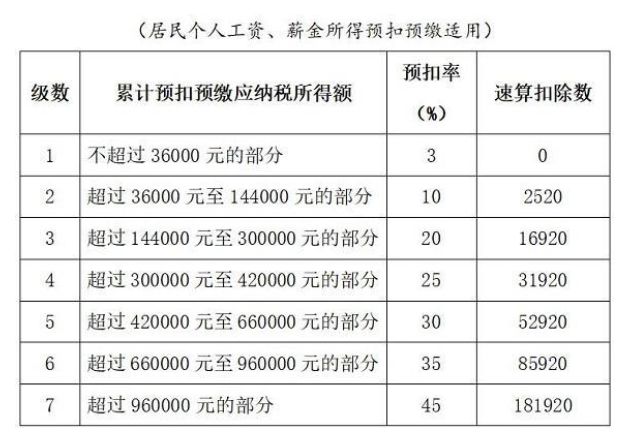 （居民个人工资、薪金所得预扣预缴适用）

| 级数 | 累计预扣预缴应纳税所得额 | 预扣率（%） | 速算扣除数 |
|---|---|---|---|
| 1 | 不超过36000元的部分 | 3 | 0 |
| 2 | 超过36000元至144000元的部分 | 10 | 2520 |
| 3 | 超过144000元至300000元的部分 | 20 | 16920 |
| 4 | 超过300000元至420000元的部分 | 25 | 31920 |
| 5 | 超过420000元至660000元的部分 | 30 | 52920 |
| 6 | 超过660000元至960000元的部分 | 35 | 85920 |
| 7 | 超过960000元的部分 | 45 | 181920 |